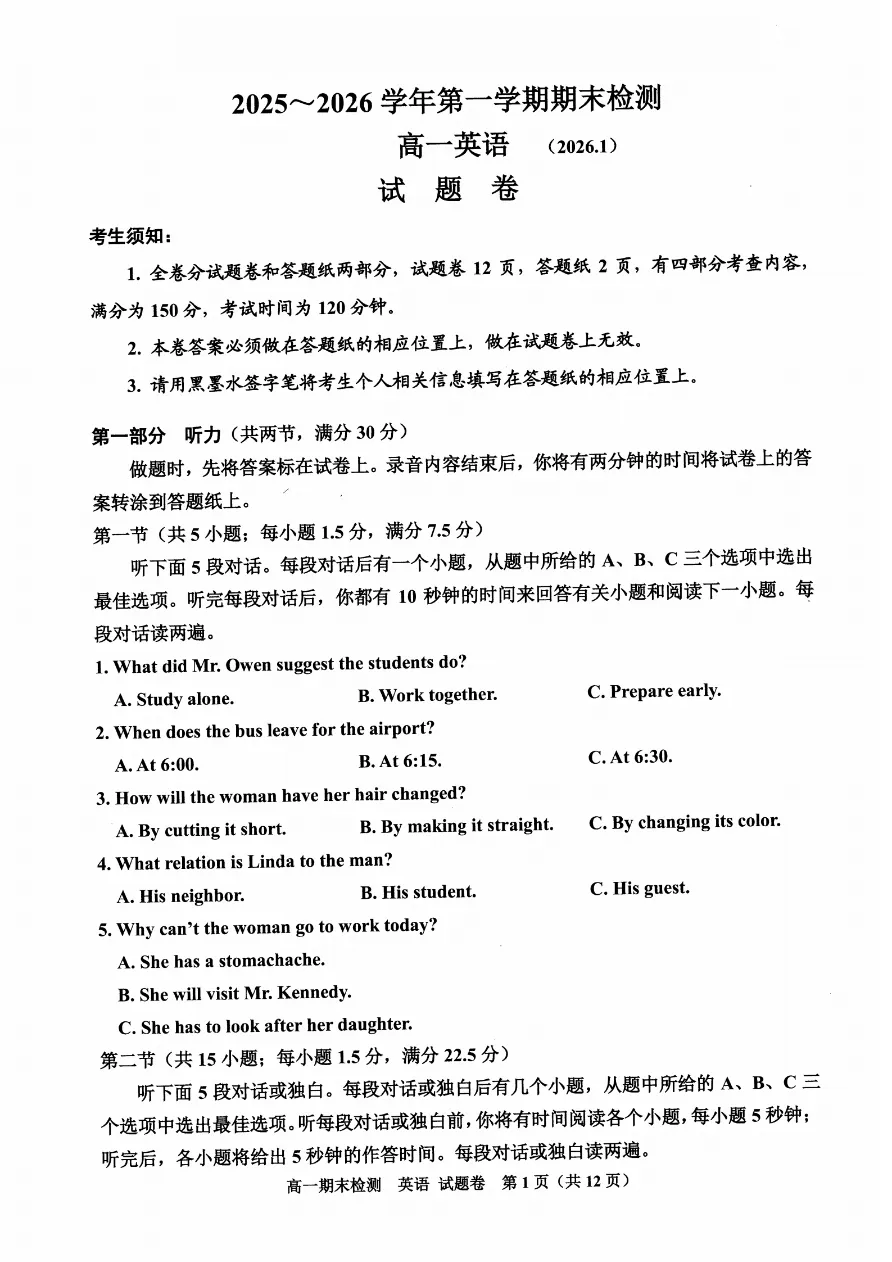 2025～2026 学年第一学期期末检测

高一英语 （2026.1）

试 题 卷

考生须知：

1. 全卷分试题卷和答题纸两部分，试题卷 12 页，答题纸 2 页，有四部分考查内容，满分为 150 分，考试时间为 120 分钟。

2. 本卷答案必须做在答题纸的相应位置上，做在试题卷上无效。

3. 请用黑墨水签字笔将考生个人相关信息填写在答题纸的相应位置上。

第一部分 听力（共两节，满分 30 分）

做题时，先将答案标在试卷上。录音内容结束后，你将有两分钟的时间将试卷上的答案转涂到答题纸上。

第一节（共 5 小题；每小题 1.5 分，满分 7.5 分）

听下面 5 段对话。每段对话后有一个小题，从题中所给的 A、B、C 三个选项中选出最佳选项。听完每段对话后，你都有 10 秒钟的时间来回答有关小题和阅读下一小题。每段对话读两遍。

1. What did Mr. Owen suggest the students do?

A. Study alone.
B. Work together.
C. Prepare early.

2. When does the bus leave for the airport?

A. At 6:00.
B. At 6:15.
C. At 6:30.

3. How will the woman have her hair changed?

A. By cutting it short.
B. By making it straight.
C. By changing its color.

4. What relation is Linda to the man?

A. His neighbor.
B. His student.
C. His guest.

5. Why can't the woman go to work today?

A. She has a stomachache.

B. She will visit Mr. Kennedy.

C. She has to look after her daughter.

第二节（共 15 小题；每小题 1.5 分，满分 22.5 分）

听下面 5 段对话或独白。每段对话或独白后有几个小题，从题中所给的 A、B、C 三个选项中选出最佳选项。听每段对话或独白前，你将有时间阅读各个小题，每小题 5 秒钟；听完后，各小题将给出 5 秒钟的作答时间。每段对话或独白读两遍。

高一期末检测 英语 试题卷 第 1 页（共 12 页）